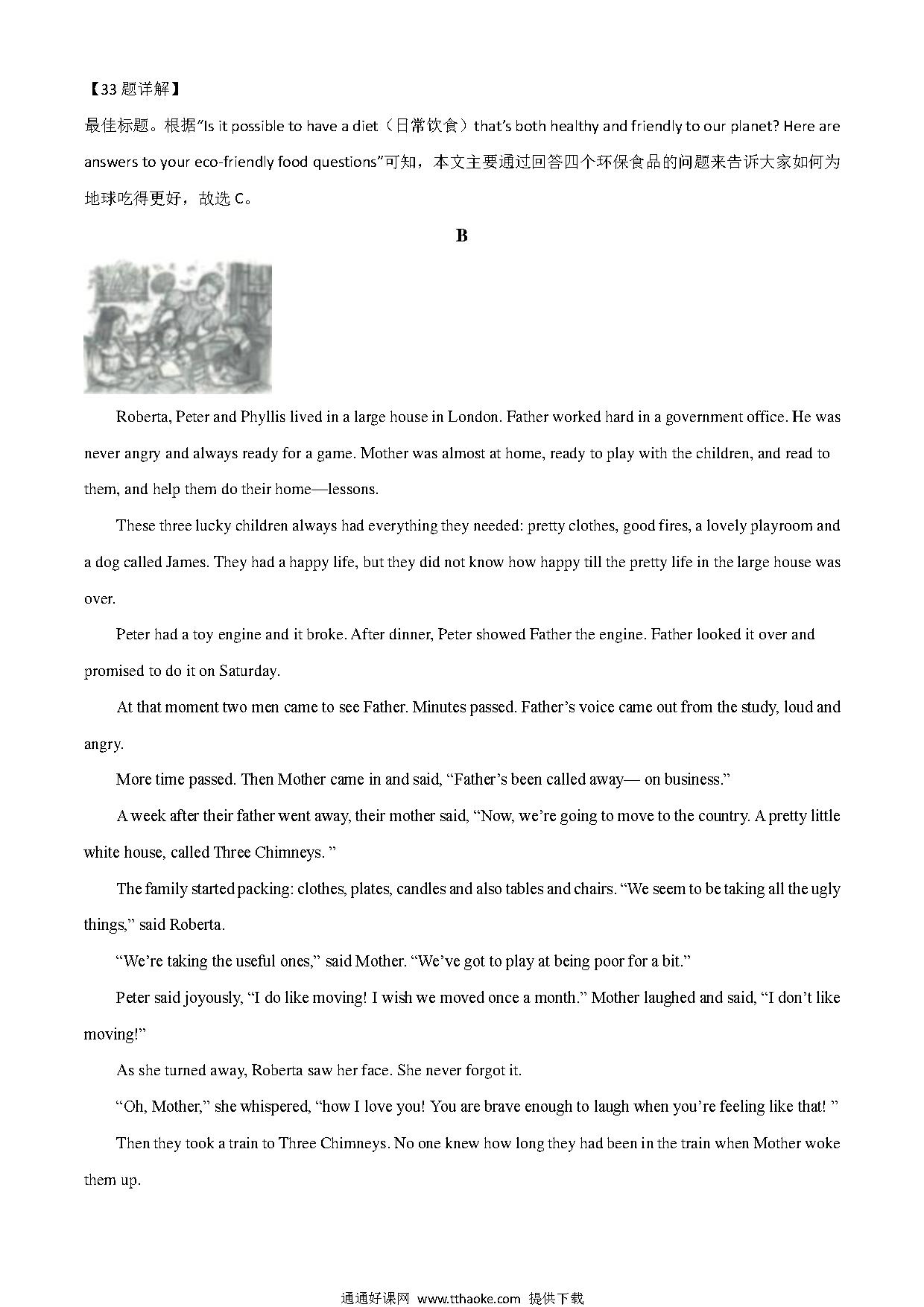 【33 题详解】

最佳标题。根据"Is it possible to have a diet（日常饮食）that's both healthy and friendly to our planet? Here are answers to your eco-friendly food questions"可知，本文主要通过回答四个环保食品的问题来告诉大家如何为地球吃得更好，故选 C。

B

Roberta, Peter and Phyllis lived in a large house in London. Father worked hard in a government office. He was never angry and always ready for a game. Mother was almost at home, ready to play with the children, and read to them, and help them do their home—lessons.

These three lucky children always had everything they needed: pretty clothes, good fires, a lovely playroom and a dog called James. They had a happy life, but they did not know how happy till the pretty life in the large house was over.

Peter had a toy engine and it broke. After dinner, Peter showed Father the engine. Father looked it over and promised to do it on Saturday.

At that moment two men came to see Father. Minutes passed. Father's voice came out from the study, loud and angry.

More time passed. Then Mother came in and said, "Father's been called away— on business."

A week after their father went away, their mother said, "Now, we're going to move to the country. A pretty little white house, called Three Chimneys. "

The family started packing: clothes, plates, candles and also tables and chairs. "We seem to be taking all the ugly things," said Roberta.

"We're taking the useful ones," said Mother. "We've got to play at being poor for a bit."

Peter said joyously, "I do like moving! I wish we moved once a month." Mother laughed and said, "I don't like moving!"

As she turned away, Roberta saw her face. She never forgot it.

"Oh, Mother," she whispered, "how I love you! You are brave enough to laugh when you're feeling like that! "

Then they took a train to Three Chimneys. No one knew how long they had been in the train when Mother woke them up.

通通好课网 www.tthaoke.com 提供下载